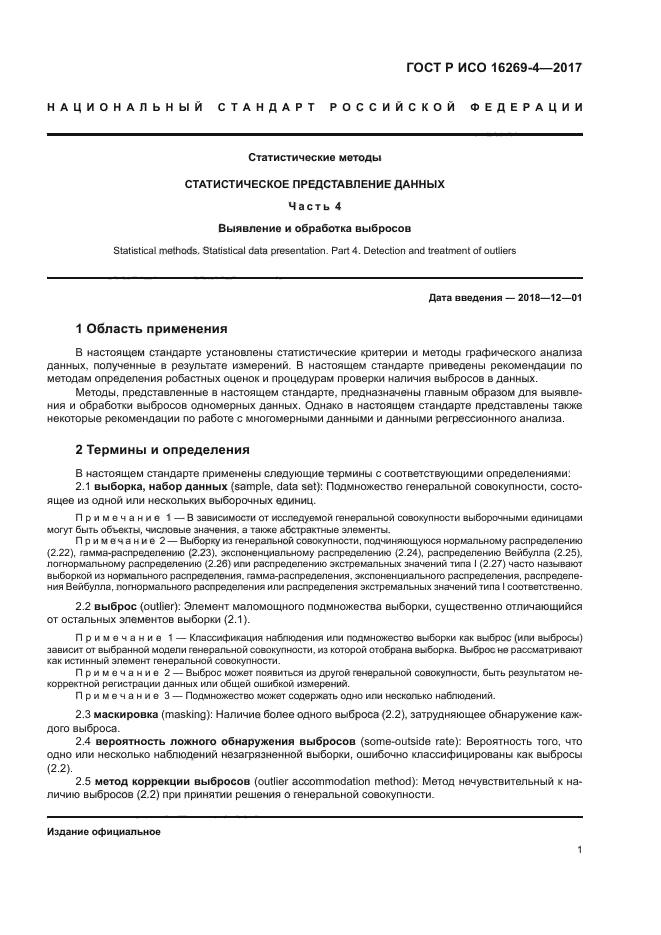 ГОСТ Р ИСО 16269-4—2017

НАЦИОНАЛЬНЫЙ СТАНДАРТ РОССИЙСКОЙ ФЕДЕРАЦИИ

Статистические методы

СТАТИСТИЧЕСКОЕ ПРЕДСТАВЛЕНИЕ ДАННЫХ

Часть 4

Выявление и обработка выбросов

Statistical methods. Statistical data presentation. Part 4. Detection and treatment of outliers

Дата введения — 2018—12—01

1 Область применения

В настоящем стандарте установлены статистические критерии и методы графического анализа данных, полученные в результате измерений. В настоящем стандарте приведены рекомендации по методам определения робастных оценок и процедурам проверки наличия выбросов в данных.

Методы, представленные в настоящем стандарте, предназначены главным образом для выявления и обработки выбросов одномерных данных. Однако в настоящем стандарте представлены также некоторые рекомендации по работе с многомерными данными и данными регрессионного анализа.

2 Термины и определения

В настоящем стандарте применены следующие термины с соответствующими определениями:

2.1 выборка, набор данных (sample, data set): Подмножество генеральной совокупности, состоящее из одной или нескольких выборочных единиц.

Примечание 1 — В зависимости от исследуемой генеральной совокупности выборочными единицами могут быть объекты, числовые значения, а также абстрактные элементы.

Примечание 2 — Выборку из генеральной совокупности, подчиняющуюся нормальному распределению (2.22), гамма-распределению (2.23), экспоненциальному распределению (2.24), распределению Вейбулла (2.25), логнормальному распределению (2.26) или распределению экстремальных значений типа I (2.27) часто называют выборкой из нормального распределения, гамма-распределения, экспоненциального распределения, распределения Вейбулла, логнормального распределения или распределения экстремальных значений типа I соответственно.

2.2 выброс (outlier): Элемент маломощного подмножества выборки, существенно отличающийся от остальных элементов выборки (2.1).

Примечание 1 — Классификация наблюдения или подмножество выборки как выброс (или выбросы) зависит от выбранной модели генеральной совокупности, из которой отобрана выборка. Выброс не рассматривают как истинный элемент генеральной совокупности.

Примечание 2 — Выброс может появиться из другой генеральной совокупности, быть результатом некорректной регистрации данных или общей ошибкой измерений.

Примечание 3 — Подмножество может содержать одно или несколько наблюдений.

2.3 маскировка (masking): Наличие более одного выброса (2.2), затрудняющее обнаружение каждого выброса.

2.4 вероятность ложного обнаружения выбросов (some-outside rate): Вероятность того, что одно или несколько наблюдений незагрязненной выборки, ошибочно классифицированы как выбросы (2.2).

2.5 метод коррекции выбросов (outlier accommodation method): Метод нечувствительный к наличию выбросов (2.2) при принятии решения о генеральной совокупности.

Издание официальное

1